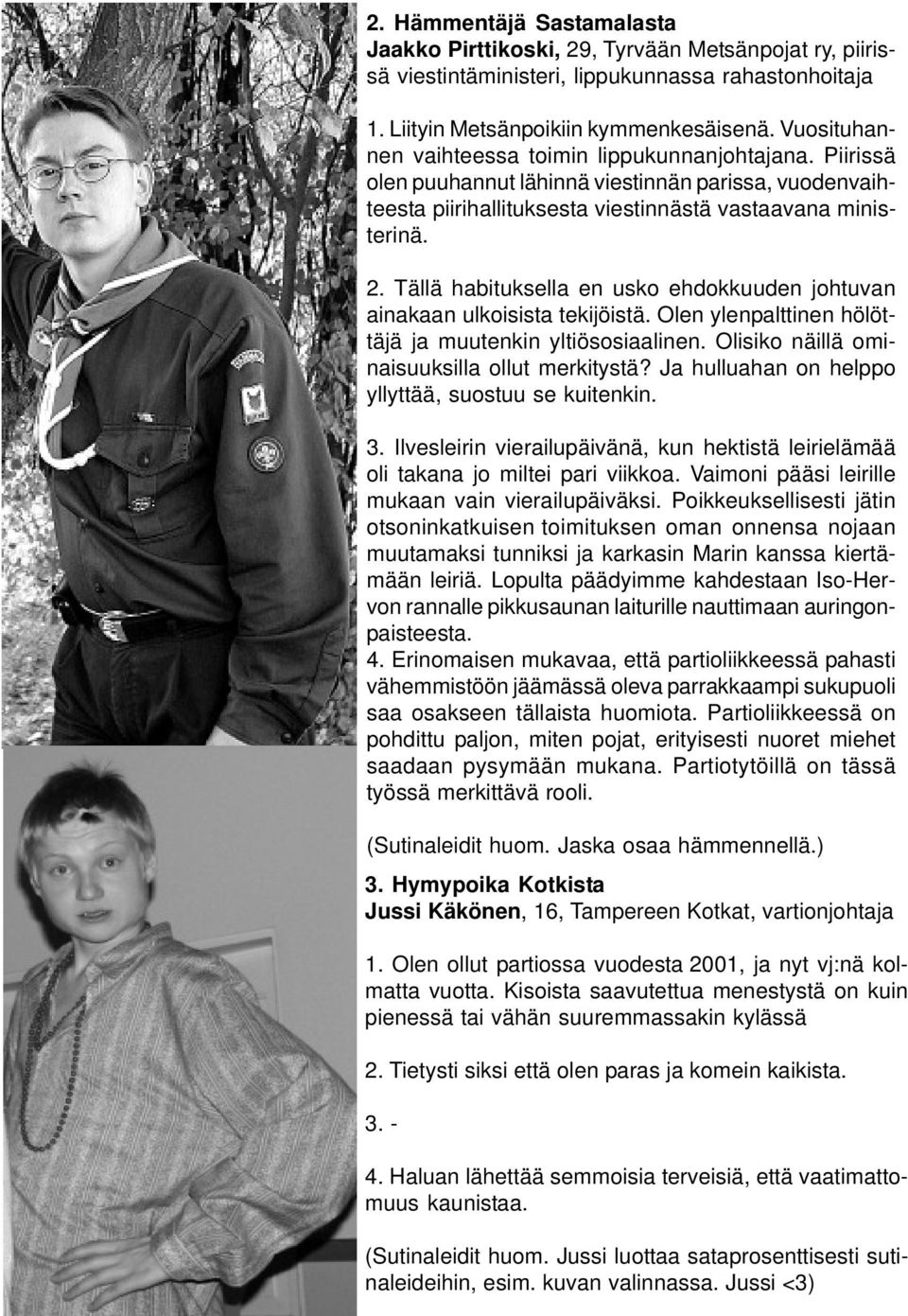 2. Hämmentäjä Sastamalasta
Jaakko Pirttikoski, 29, Tyrvään Metsänpojat ry, piirissä viestintäministeri, lippukunnassa rahastonhoitaja

1. Liityin Metsänpoikiin kymmenkesäisenä. Vuosituhannen vaihteessa toimin lippukunnanjohtajana. Piirissä olen puuhannut lähinnä viestinnän parissa, vuodenvaihteesta piirihallituksesta viestinnästä vastaavana ministerinä.

2. Tällä habituksella en usko ehdokkuuden johtuvan ainakaan ulkoisista tekijöistä. Olen ylenpalttinen hölöttäjä ja muutenkin yltiösosiaalinen. Olisiko näillä ominaisuuksilla ollut merkitystä? Ja hulluahan on helppo yllyttää, suostuu se kuitenkin.

3. Ilvesleirin vierailupäivänä, kun hektistä leirielämää oli takana jo miltei pari viikkoa. Vaimoni pääsi leirille mukaan vain vierailupäiväksi. Poikkeuksellisesti jätin otsoninkatkuisen toimituksen oman onnensa nojaan muutamaksi tunniksi ja karkasin Marin kanssa kiertämään leiriä. Lopulta päädyimme kahdestaan Iso-Hervon rannalle pikkusaunan laiturille nauttimaan auringonpaisteesta.
4. Erinomaisen mukavaa, että partioliikkeessä pahasti vähemmistöön jäämässä oleva parrakkaampi sukupuoli saa osakseen tällaista huomiota. Partioliikkeessä on pohdittu paljon, miten pojat, erityisesti nuoret miehet saadaan pysymään mukana. Partiotytöillä on tässä työssä merkittävä rooli.

(Sutinaleidit huom. Jaska osaa hämmennellä.)

3. Hymypoika Kotkista
Jussi Käkönen, 16, Tampereen Kotkat, vartionjohtaja

1. Olen ollut partiossa vuodesta 2001, ja nyt vj:nä kolmatta vuotta. Kisoista saavutettua menestystä on kuin pienessä tai vähän suuremmassakin kylässä

2. Tietysti siksi että olen paras ja komein kaikista.

3. -

4. Haluan lähettää semmoisia terveisiä, että vaatimattomuus kaunistaa.

(Sutinaleidit huom. Jussi luottaa sataprosenttisesti sutinaleideihin, esim. kuvan valinnassa. Jussi <3)